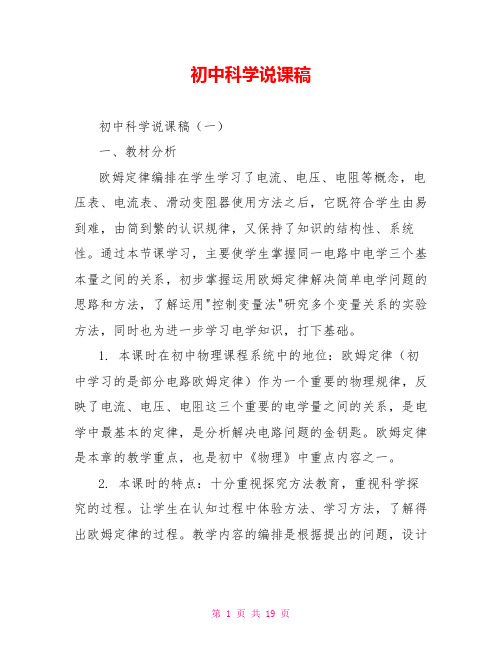 初中科学说课稿

初中科学说课稿（一）

一、教材分析

欧姆定律编排在学生学习了电流、电压、电阻等概念，电压表、电流表、滑动变阻器使用方法之后，它既符合学生由易到难，由简到繁的认识规律，又保持了知识的结构性、系统性。通过本节课学习，主要使学生掌握同一电路中电学三个基本量之间的关系，初步掌握运用欧姆定律解决简单电学问题的思路和方法，了解运用"控制变量法"研究多个变量关系的实验方法，同时也为进一步学习电学知识，打下基础。

1. 本课时在初中物理课程系统中的地位：欧姆定律（初中学习的是部分电路欧姆定律）作为一个重要的物理规律，反映了电流、电压、电阻这三个重要的电学量之间的关系，是电学中最基本的定律，是分析解决电路问题的金钥匙。欧姆定律是本章的教学重点，也是初中《物理》中重点内容之一。

2. 本课时的特点：十分重视探究方法教育，重视科学探究的过程。让学生在认知过程中体验方法、学习方法，了解得出欧姆定律的过程。教学内容的编排是根据提出的问题，设计

第 1 页 共 19 页